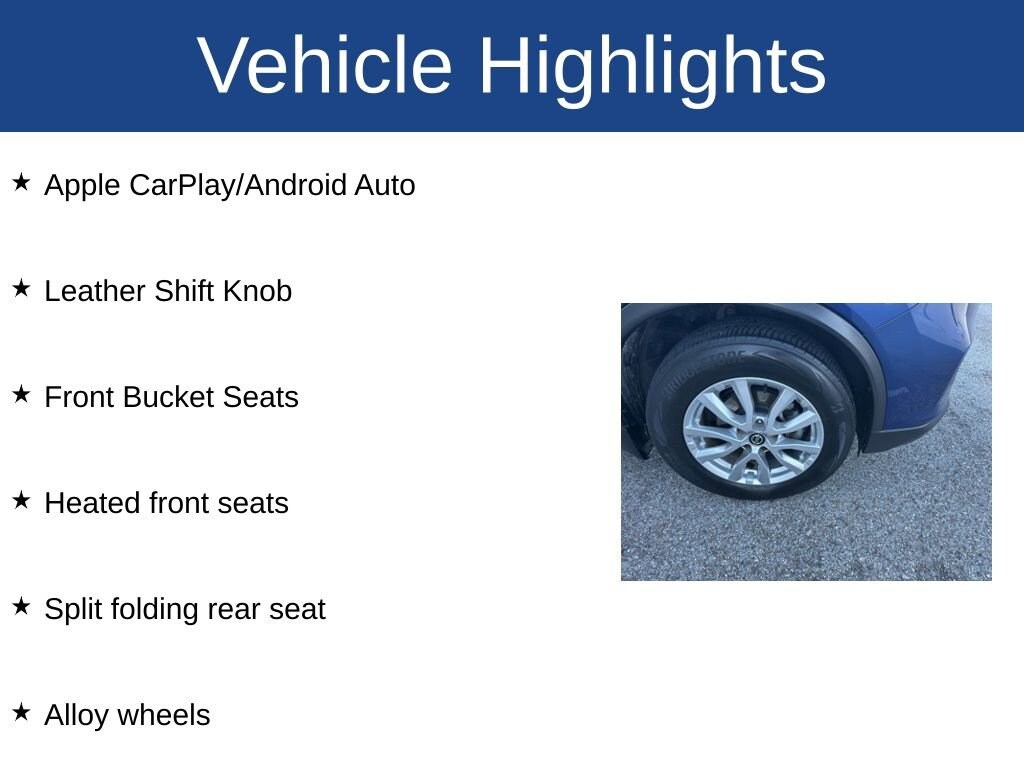 Vehicle Highlights

★ Apple CarPlay/Android Auto

★ Leather Shift Knob

★ Front Bucket Seats

★ Heated front seats

★ Split folding rear seat

★ Alloy wheels